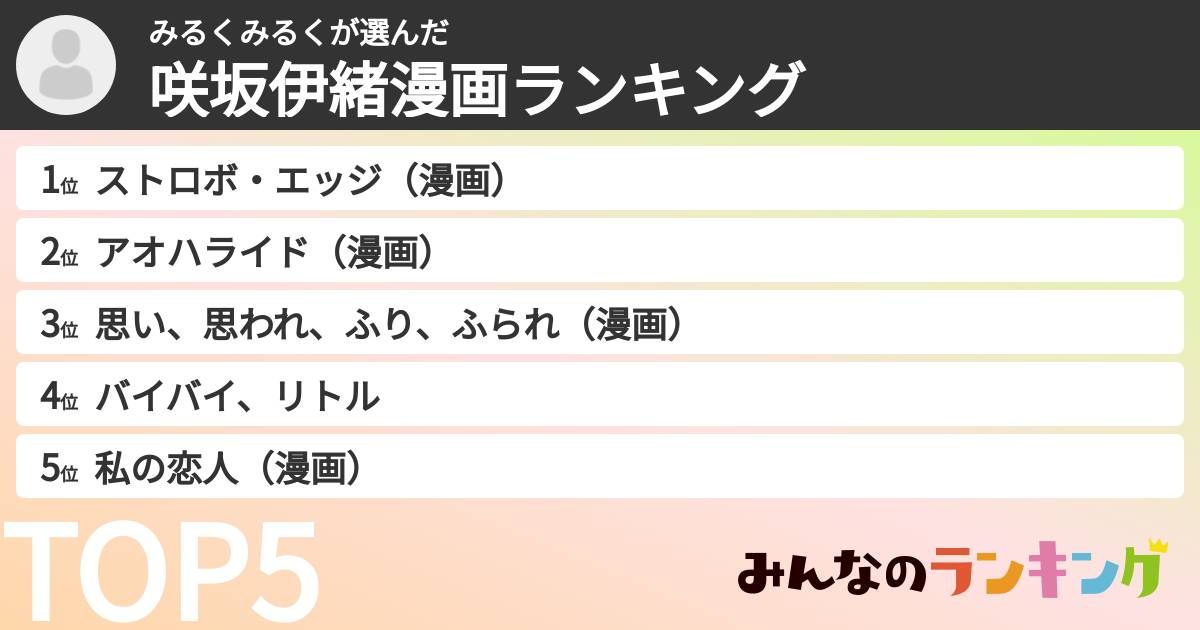 みるくみるくが選んだ
咲坂伊緒漫画ランキング

1位 ストロボ・エッジ（漫画）
2位 アオハライド（漫画）
3位 思い、思われ、ふり、ふられ（漫画）
4位 バイバイ、リトル
5位 私の恋人（漫画）

TOP5

みんなのランキング